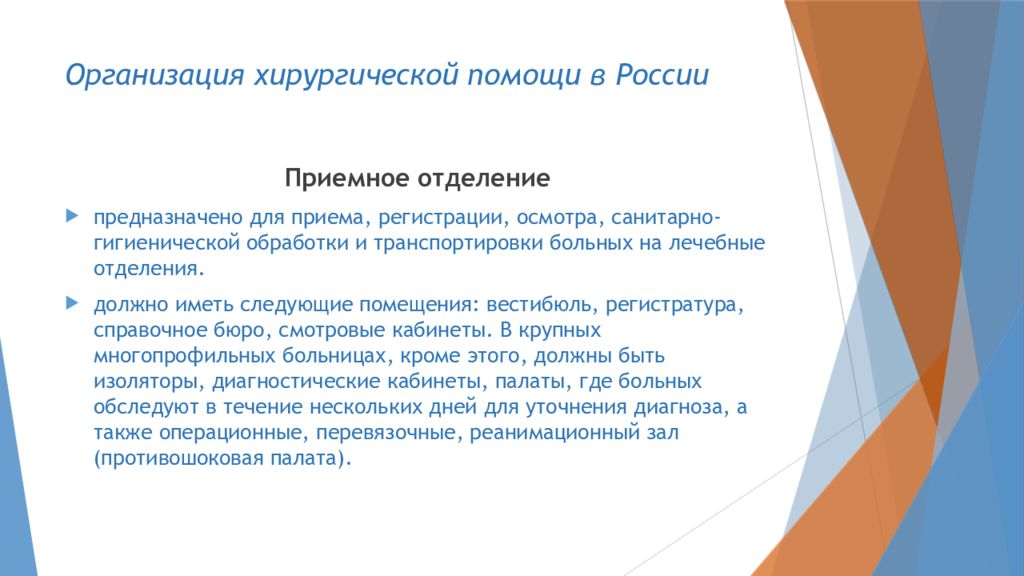 Организация хирургической помощи в России

Приемное отделение

предназначено для приема, регистрации, осмотра, санитарно-гигиенической обработки и транспортировки больных на лечебные отделения.

должно иметь следующие помещения: вестибюль, регистратура, справочное бюро, смотровые кабинеты. В крупных многопрофильных больницах, кроме этого, должны быть изоляторы, диагностические кабинеты, палаты, где больных обследуют в течение нескольких дней для уточнения диагноза, а также операционные, перевязочные, реанимационный зал (противошоковая палата).